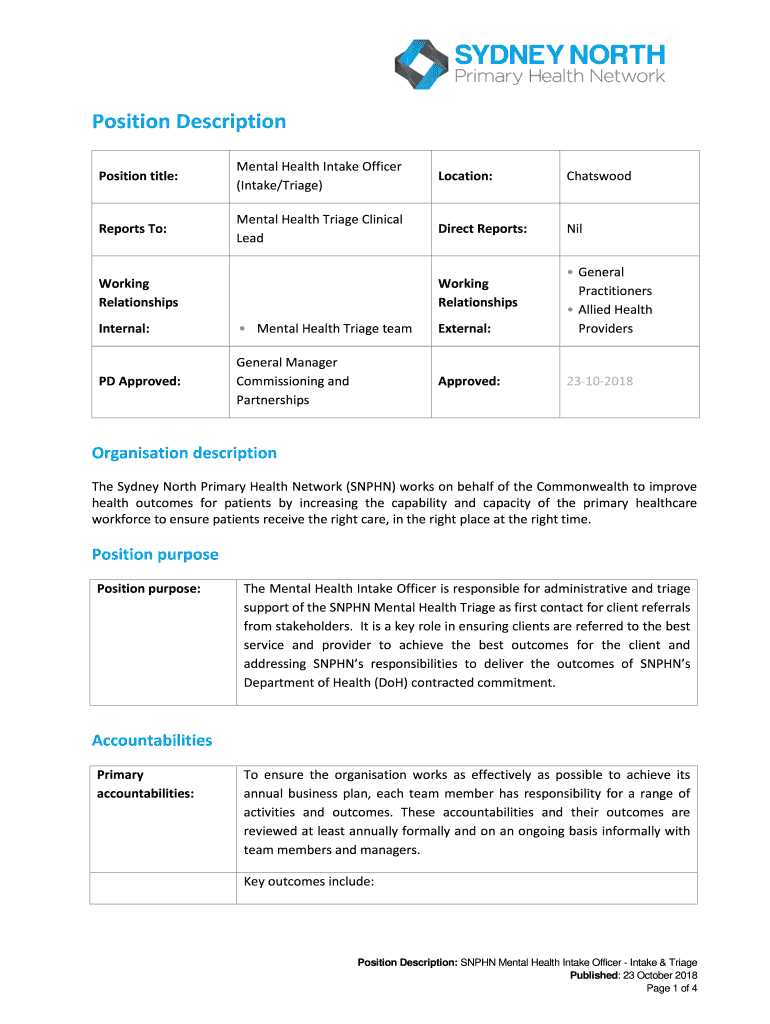 SYDNEY NORTH
Primary Health Network

Position Description

| Position title: | Mental Health Intake Officer (Intake/Triage) | Location: | Chatswood |
|---|---|---|---|
| Reports To: | Mental Health Triage Clinical Lead | Direct Reports: | Nil |
| Working Relationships Internal: | • Mental Health Triage team | Working Relationships External: | • General Practitioners • Allied Health Providers |
| PD Approved: | General Manager Commissioning and Partnerships | Approved: | 23-10-2018 |

Organisation description

The Sydney North Primary Health Network (SNPHN) works on behalf of the Commonwealth to improve health outcomes for patients by increasing the capability and capacity of the primary healthcare workforce to ensure patients receive the right care, in the right place at the right time.

Position purpose

| Position purpose: | The Mental Health Intake Officer is responsible for administrative and triage support of the SNPHN Mental Health Triage as first contact for client referrals from stakeholders. It is a key role in ensuring clients are referred to the best service and provider to achieve the best outcomes for the client and addressing SNPHN's responsibilities to deliver the outcomes of SNPHN's Department of Health (DoH) contracted commitment. |
|---|---|

Accountabilities

| Primary accountabilities: | To ensure the organisation works as effectively as possible to achieve its annual business plan, each team member has responsibility for a range of activities and outcomes. These accountabilities and their outcomes are reviewed at least annually formally and on an ongoing basis informally with team members and managers. |
|---|---|
| | Key outcomes include: |

Position Description: SNPHN Mental Health Intake Officer - Intake & Triage
Published: 23 October 2018
Page 1 of 4